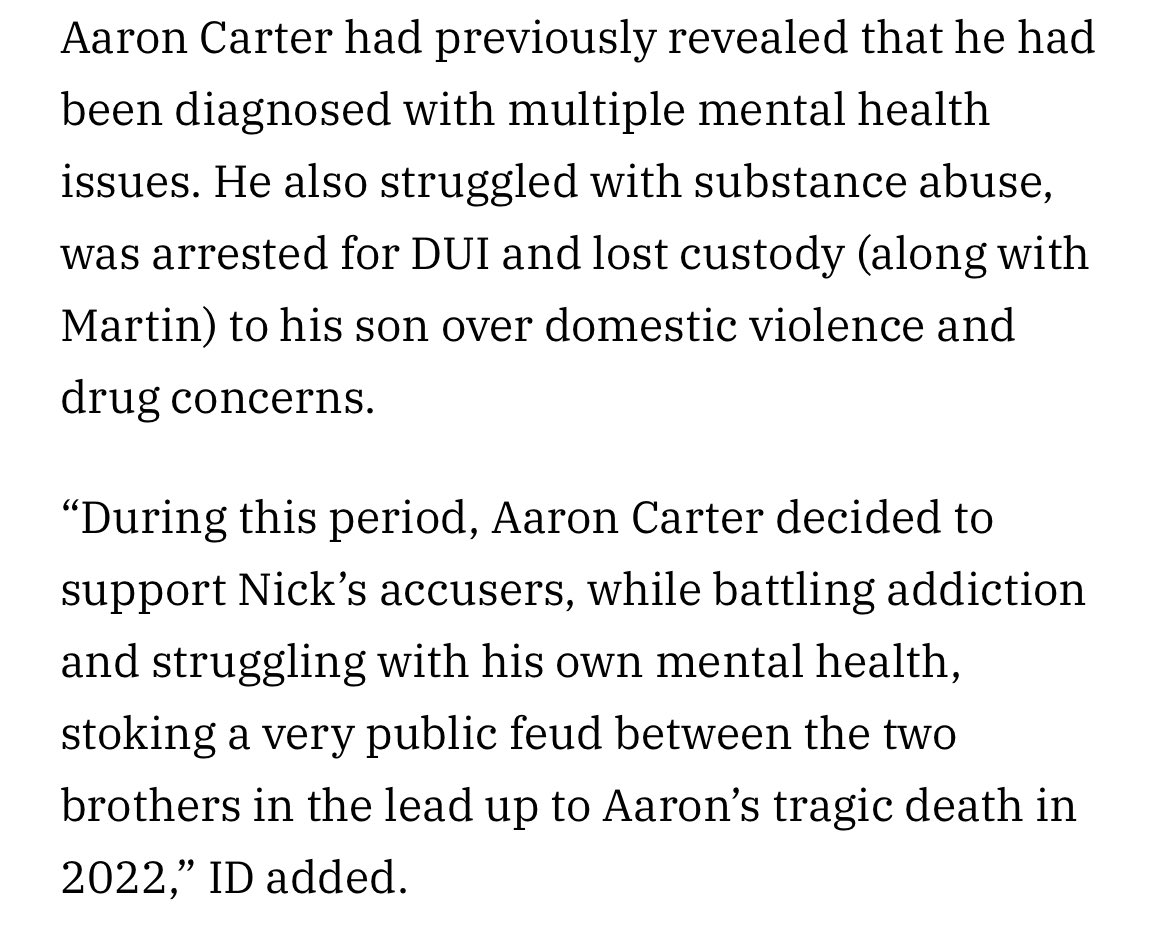 Aaron Carter had previously revealed that he had been diagnosed with multiple mental health issues. He also struggled with substance abuse, was arrested for DUI and lost custody (along with Martin) to his son over domestic violence and drug concerns.

“During this period, Aaron Carter decided to support Nick’s accusers, while battling addiction and struggling with his own mental health, stoking a very public feud between the two brothers in the lead up to Aaron’s tragic death in 2022,” ID added.